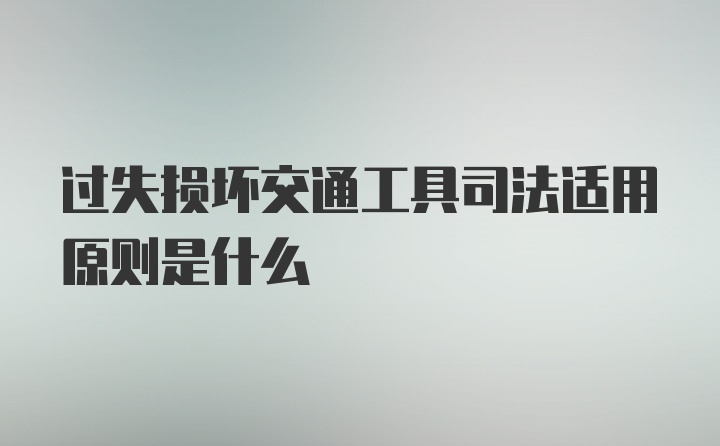 过失损坏交通工具司法适用原则是什么